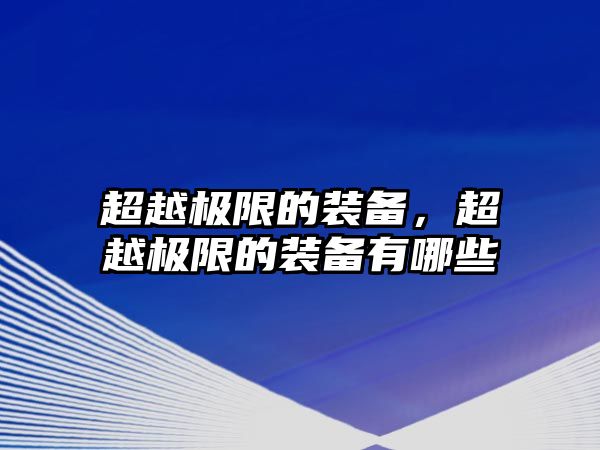 超越极限的装备，超越极限的装备有哪些